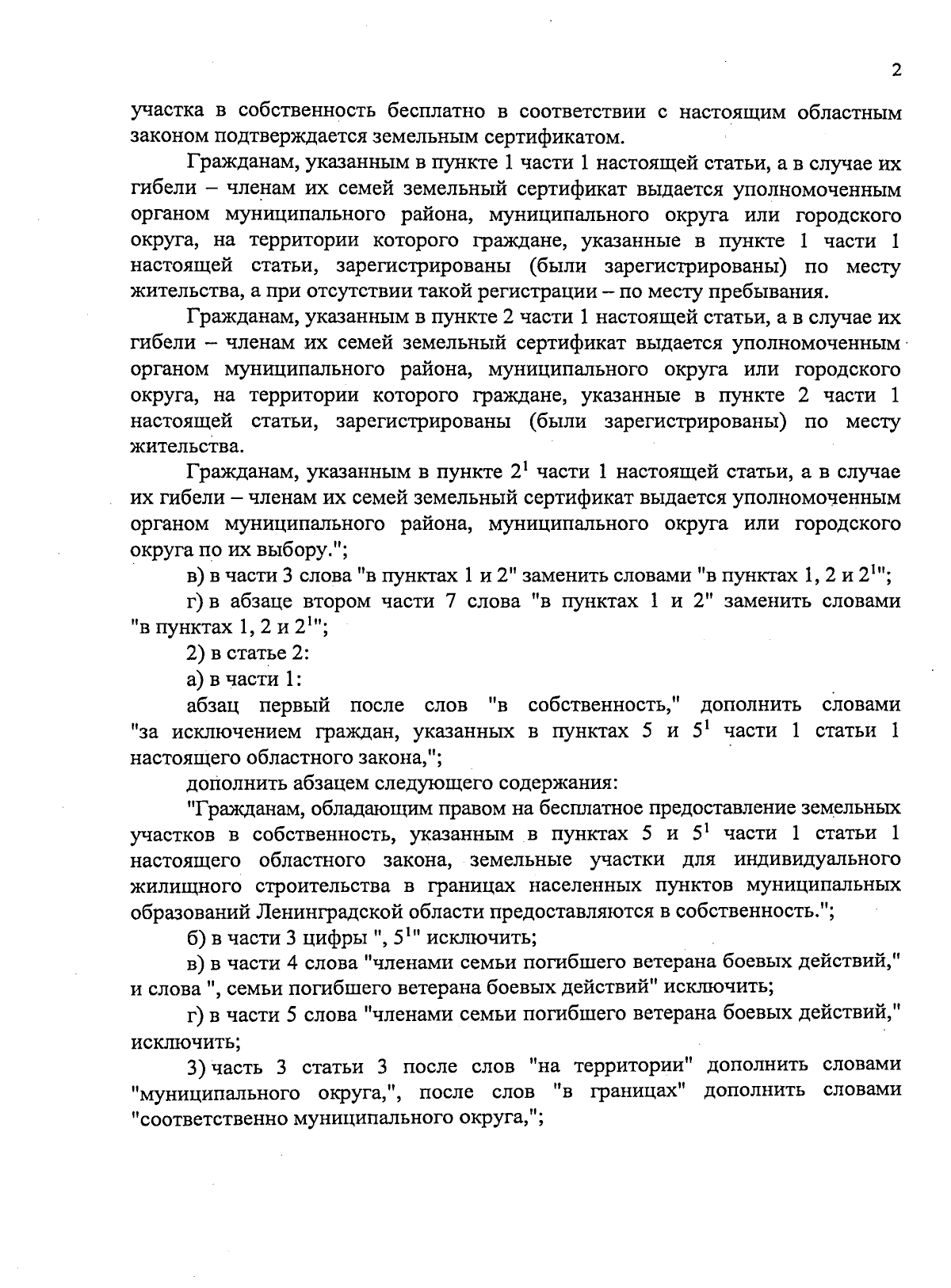 2

участка в собственность бесплатно в соответствии с настоящим областным законом подтверждается земельным сертификатом.

Гражданам, указанным в пункте 1 части 1 настоящей статьи, а в случае их гибели – членам их семей земельный сертификат выдается уполномоченным органом муниципального района, муниципального округа или городского округа, на территории которого граждане, указанные в пункте 1 части 1 настоящей статьи, зарегистрированы (были зарегистрированы) по месту жительства, а при отсутствии такой регистрации – по месту пребывания.

Гражданам, указанным в пункте 2 части 1 настоящей статьи, а в случае их гибели – членам их семей земельный сертификат выдается уполномоченным органом муниципального района, муниципального округа или городского округа, на территории которого граждане, указанные в пункте 2 части 1 настоящей статьи, зарегистрированы (были зарегистрированы) по месту жительства.

Гражданам, указанным в пункте $2^1$ части 1 настоящей статьи, а в случае их гибели – членам их семей земельный сертификат выдается уполномоченным органом муниципального района, муниципального округа или городского округа по их выбору.";

в) в части 3 слова "в пунктах 1 и 2" заменить словами "в пунктах 1, 2 и $2^1$";

г) в абзаце втором части 7 слова "в пунктах 1 и 2" заменить словами "в пунктах 1, 2 и $2^1$";

2) в статье 2:

а) в части 1:

абзац первый после слов "в собственность," дополнить словами "за исключением граждан, указанных в пунктах 5 и $5^1$ части 1 статьи 1 настоящего областного закона,";

дополнить абзацем следующего содержания:

"Гражданам, обладающим правом на бесплатное предоставление земельных участков в собственность, указанным в пунктах 5 и $5^1$ части 1 статьи 1 настоящего областного закона, земельные участки для индивидуального жилищного строительства в границах населенных пунктов муниципальных образований Ленинградской области предоставляются в собственность.";

б) в части 3 цифры ", $5^1$" исключить;

в) в части 4 слова "членами семьи погибшего ветерана боевых действий," и слова ", семьи погибшего ветерана боевых действий" исключить;

г) в части 5 слова "членами семьи погибшего ветерана боевых действий," исключить;

3) часть 3 статьи 3 после слов "на территории" дополнить словами "муниципального округа,", после слов "в границах" дополнить словами "соответственно муниципального округа,";